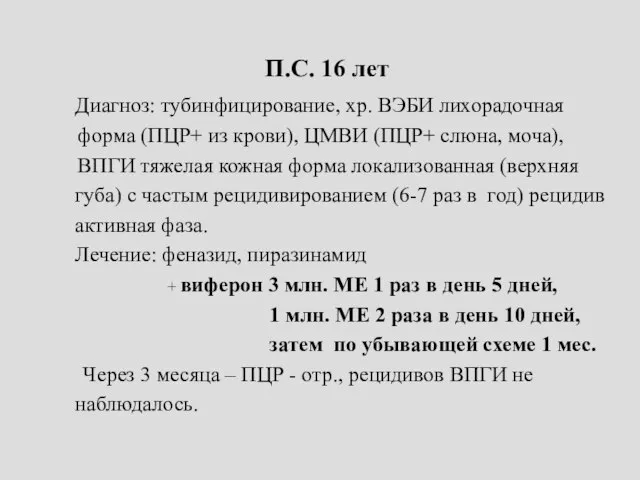 П.С. 16 лет

Диагноз: тубинфицирование, хр. ВЭБИ лихорадочная форма (ПЦР+ из крови), ЦМВИ (ПЦР+ слюна, моча), ВПГИ тяжелая кожная форма локализованная (верхняя губа) с частым рецидивированием (6-7 раз в год) рецидив активная фаза.

Лечение: феназид, пиразинамид

+ виферон 3 млн. МЕ 1 раз в день 5 дней,

1 млн. МЕ 2 раза в день 10 дней,

затем по убывающей схеме 1 мес.

Через 3 месяца – ПЦР - отр., рецидивов ВПГИ не наблюдалось.